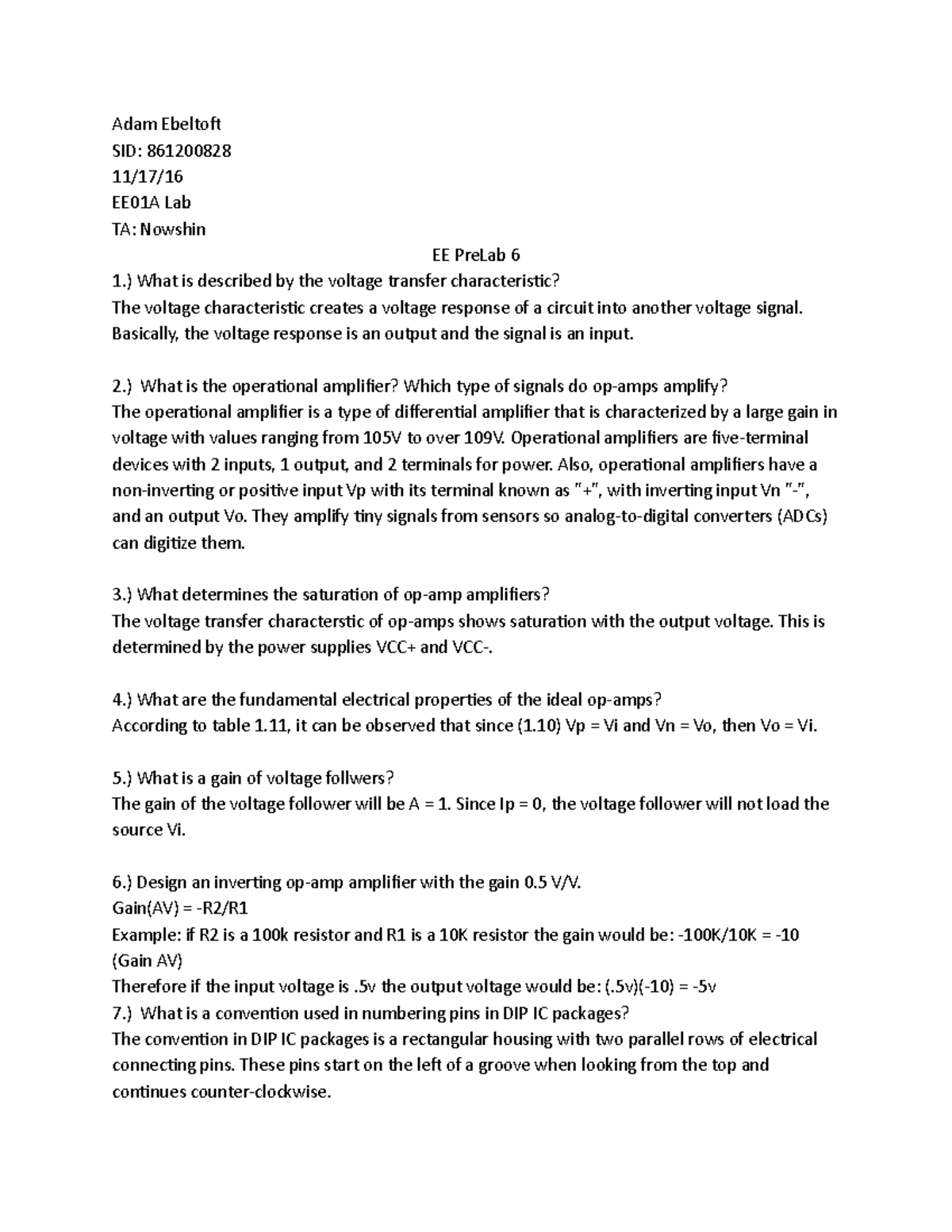 Adam Ebeltoft
SID: 861200828
11/17/16
EE01A Lab
TA: Nowshin

EE PreLab 6

1.) What is described by the voltage transfer characteristic?
The voltage characteristic creates a voltage response of a circuit into another voltage signal. Basically, the voltage response is an output and the signal is an input.

2.) What is the operational amplifier? Which type of signals do op-amps amplify?
The operational amplifier is a type of differential amplifier that is characterized by a large gain in voltage with values ranging from 105V to over 109V. Operational amplifiers are five-terminal devices with 2 inputs, 1 output, and 2 terminals for power. Also, operational amplifiers have a non-inverting or positive input Vp with its terminal known as "+", with inverting input Vn "-", and an output Vo. They amplify tiny signals from sensors so analog-to-digital converters (ADCs) can digitize them.

3.) What determines the saturation of op-amp amplifiers?
The voltage transfer characterstic of op-amps shows saturation with the output voltage. This is determined by the power supplies VCC+ and VCC-.

4.) What are the fundamental electrical properties of the ideal op-amps?
According to table 1.11, it can be observed that since (1.10) Vp = Vi and Vn = Vo, then Vo = Vi.

5.) What is a gain of voltage follwers?
The gain of the voltage follower will be A = 1. Since Ip = 0, the voltage follower will not load the source Vi.

6.) Design an inverting op-amp amplifier with the gain 0.5 V/V.
Gain(AV) = -R2/R1
Example: if R2 is a 100k resistor and R1 is a 10K resistor the gain would be: -100K/10K = -10 (Gain AV)
Therefore if the input voltage is .5v the output voltage would be: (.5v)(-10) = -5v
7.) What is a convention used in numbering pins in DIP IC packages?
The convention in DIP IC packages is a rectangular housing with two parallel rows of electrical connecting pins. These pins start on the left of a groove when looking from the top and continues counter-clockwise.